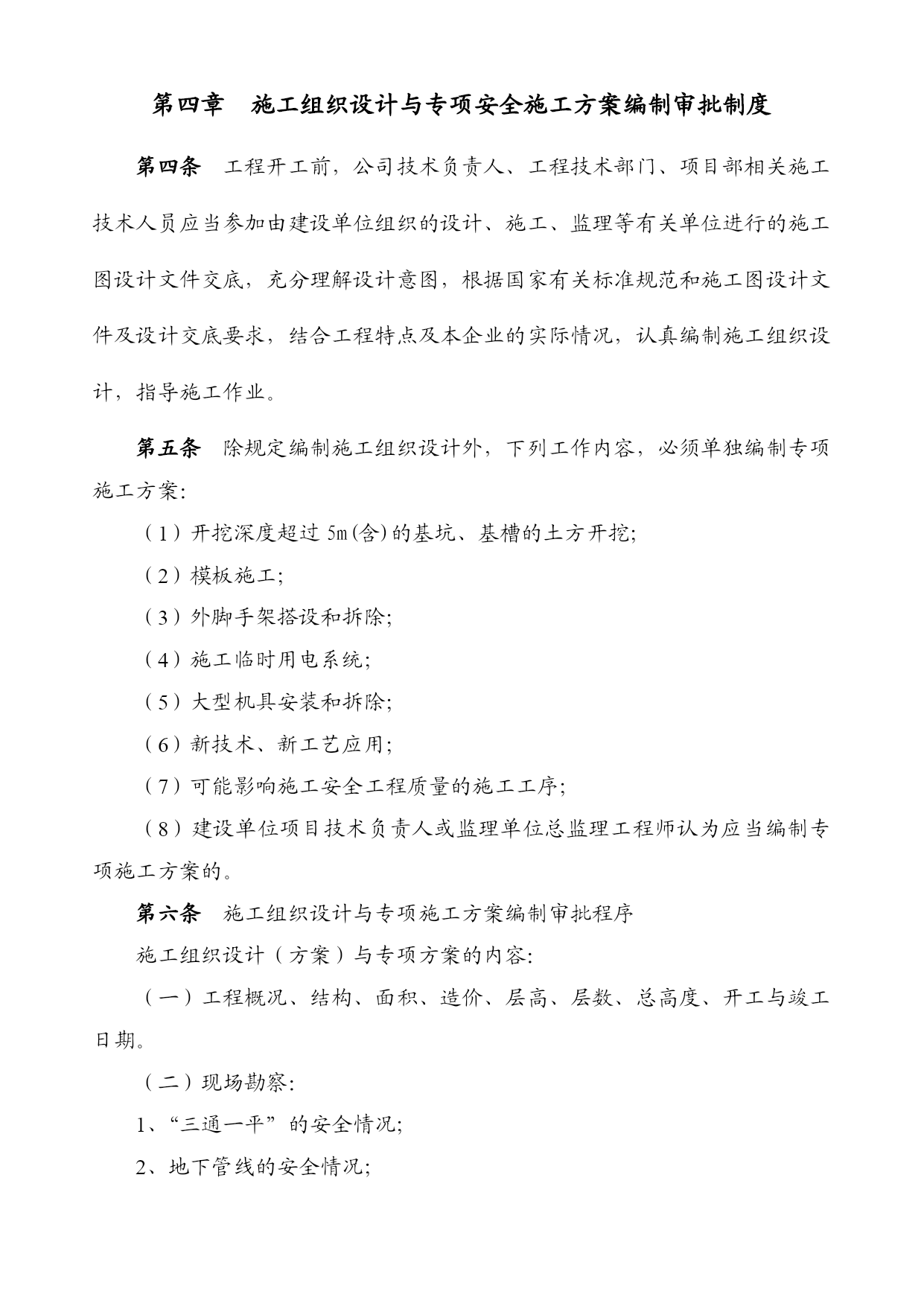 第四章　施工组织设计与专项安全施工方案编制审批制度

第四条　工程开工前，公司技术负责人、工程技术部门、项目部相关施工技术人员应当参加由建设单位组织的设计、施工、监理等有关单位进行的施工图设计文件交底，充分理解设计意图，根据国家有关标准规范和施工图设计文件及设计交底要求，结合工程特点及本企业的实际情况，认真编制施工组织设计，指导施工作业。

第五条　除规定编制施工组织设计外，下列工作内容，必须单独编制专项施工方案:

（1）开挖深度超过 5m(含)的基坑、基槽的土方开挖;

（2）模板施工;

（3）外脚手架搭设和拆除;

（4）施工临时用电系统;

（5）大型机具安装和拆除;

（6）新技术、新工艺应用;

（7）可能影响施工安全工程质量的施工工序;

（8）建设单位项目技术负责人或监理单位总监理工程师认为应当编制专项施工方案的。

第六条　施工组织设计与专项施工方案编制审批程序

施工组织设计（方案）与专项方案的内容:

（一）工程概况、结构、面积、造价、层高、层数、总高度、开工与竣工日期。

（二）现场勘察:

1、“三通一平”的安全情况;

2、地下管线的安全情况;